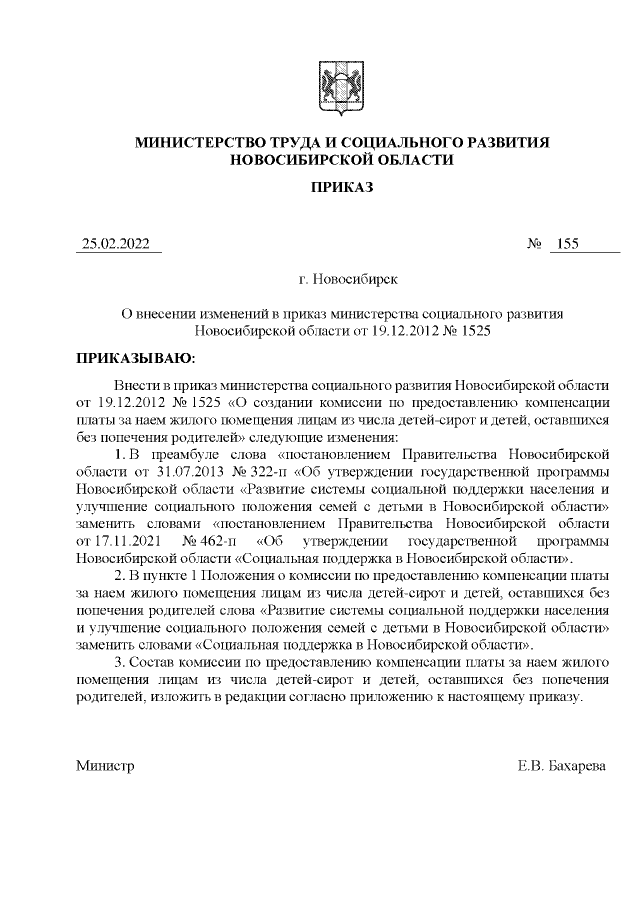 МИНИСТЕРСТВО ТРУДА И СОЦИАЛЬНОГО РАЗВИТИЯ НОВОСИБИРСКОЙ ОБЛАСТИ

ПРИКАЗ

25.02.2022 № 155

г. Новосибирск

О внесении изменений в приказ министерства социального развития Новосибирской области от 19.12.2012 № 1525

ПРИКАЗЫВАЮ:

Внести в приказ министерства социального развития Новосибирской области от 19.12.2012 № 1525 «О создании комиссии по предоставлению компенсации платы за наем жилого помещения лицам из числа детей-сирот и детей, оставшихся без попечения родителей» следующие изменения:

1. В преамбуле слова «постановлением Правительства Новосибирской области от 31.07.2013 № 322-п «Об утверждении государственной программы Новосибирской области «Развитие системы социальной поддержки населения и улучшение социального положения семей с детьми в Новосибирской области» заменить словами «постановлением Правительства Новосибирской области от 17.11.2021 № 462-п «Об утверждении государственной программы Новосибирской области «Социальная поддержка в Новосибирской области».

2. В пункте 1 Положения о комиссии по предоставлению компенсации платы за наем жилого помещения лицам из числа детей-сирот и детей, оставшихся без попечения родителей слова «Развитие системы социальной поддержки населения и улучшение социального положения семей с детьми в Новосибирской области» заменить словами «Социальная поддержка в Новосибирской области».

3. Состав комиссии по предоставлению компенсации платы за наем жилого помещения лицам из числа детей-сирот и детей, оставшихся без попечения родителей, изложить в редакции согласно приложению к настоящему приказу.

Министр Е.В. Бахарева